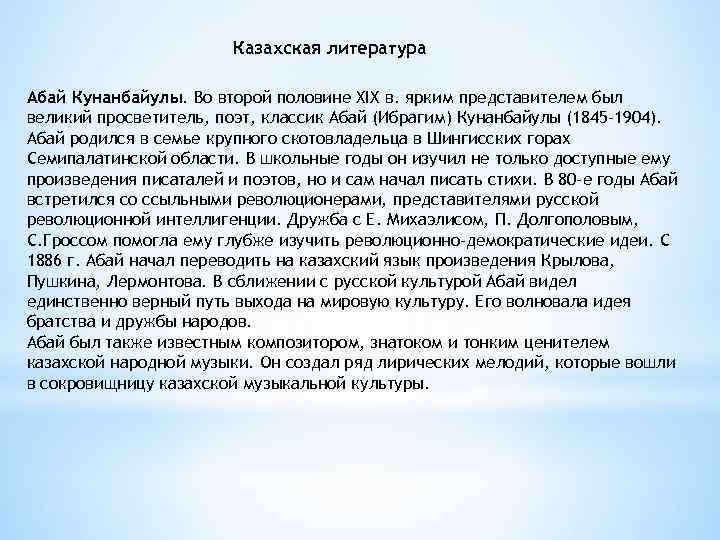 Казахская литература

Абай Кунанбайулы. Во второй половине XIX в. ярким представителем был великий просветитель, поэт, классик Абай (Ибрагим) Кунанбайулы (1845-1904). Абай родился в семье крупного скотовладельца в Шингисских горах Семипалатинской области. В школьные годы он изучил не только доступные ему произведения писаталей и поэтов, но и сам начал писать стихи. В 80-е годы Абай встретился со ссыльными революционерами, представителями русской революционной интеллигенции. Дружба с Е. Михаэлисом, П. Долгополовым, С.Гроссом помогла ему глубже изучить революционно-демократические идеи. С 1886 г. Абай начал переводить на казахский язык произведения Крылова, Пушкина, Лермонтова. В сближении с русской культурой Абай видел единственно верный путь выхода на мировую культуру. Его волновала идея братства и дружбы народов.
Абай был также известным композитором, знатоком и тонким ценителем казахской народной музыки. Он создал ряд лирических мелодий, которые вошли в сокровищницу казахской музыкальной культуры.